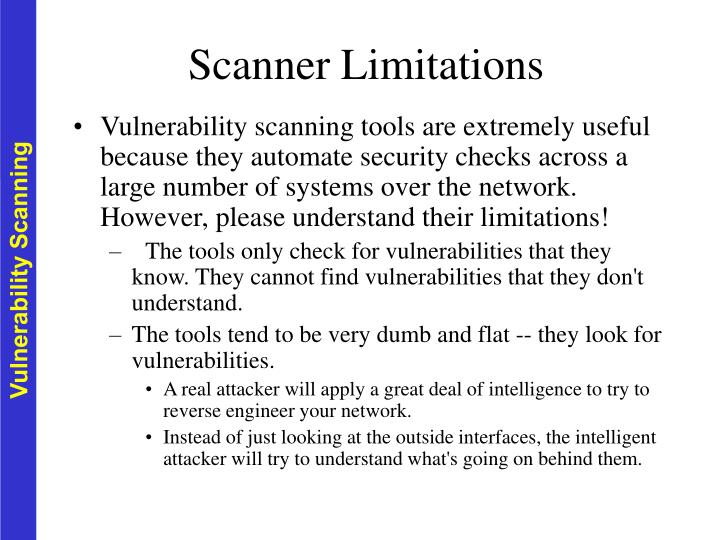 Vulnerability Scanning

Scanner Limitations

• Vulnerability scanning tools are extremely useful because they automate security checks across a large number of systems over the network. However, please understand their limitations!

– The tools only check for vulnerabilities that they know. They cannot find vulnerabilities that they don't understand.

– The tools tend to be very dumb and flat -- they look for vulnerabilities.

• A real attacker will apply a great deal of intelligence to try to reverse engineer your network.

• Instead of just looking at the outside interfaces, the intelligent attacker will try to understand what's going on behind them.